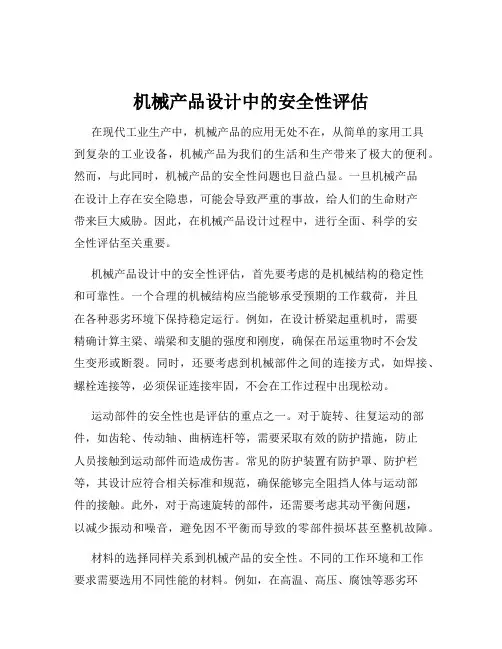 机械产品设计中的安全性评估

在现代工业生产中，机械产品的应用无处不在，从简单的家用工具到复杂的工业设备，机械产品为我们的生活和生产带来了极大的便利。然而，与此同时，机械产品的安全性问题也日益凸显。一旦机械产品在设计上存在安全隐患，可能会导致严重的事故，给人们的生命财产带来巨大威胁。因此，在机械产品设计过程中，进行全面、科学的安全性评估至关重要。

机械产品设计中的安全性评估，首先要考虑的是机械结构的稳定性和可靠性。一个合理的机械结构应当能够承受预期的工作载荷，并且在各种恶劣环境下保持稳定运行。例如，在设计桥梁起重机时，需要精确计算主梁、端梁和支腿的强度和刚度，确保在吊运重物时不会发生变形或断裂。同时，还要考虑到机械部件之间的连接方式，如焊接、螺栓连接等，必须保证连接牢固，不会在工作过程中出现松动。

运动部件的安全性也是评估的重点之一。对于旋转、往复运动的部件，如齿轮、传动轴、曲柄连杆等，需要采取有效的防护措施，防止人员接触到运动部件而造成伤害。常见的防护装置有防护罩、防护栏等，其设计应符合相关标准和规范，确保能够完全阻挡人体与运动部件的接触。此外，对于高速旋转的部件，还需要考虑其动平衡问题，以减少振动和噪音，避免因不平衡而导致的零部件损坏甚至整机故障。

材料的选择同样关系到机械产品的安全性。不同的工作环境和工作要求需要选用不同性能的材料。例如，在高温、高压、腐蚀等恶劣环